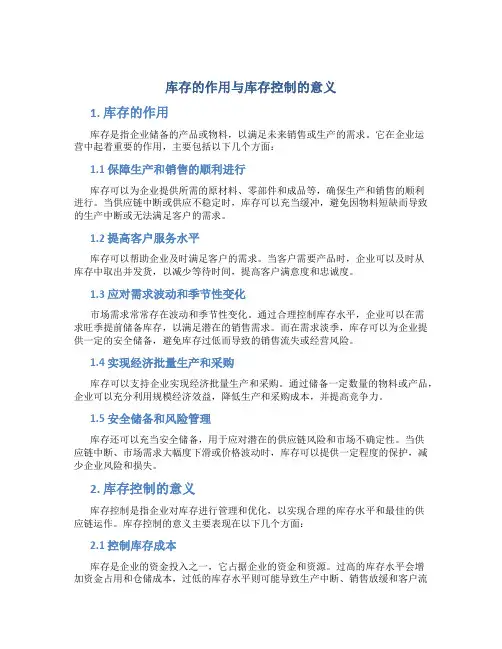 库存的作用与库存控制的意义

1. 库存的作用

库存是指企业储备的产品或物料，以满足未来销售或生产的需求。它在企业运营中起着重要的作用，主要包括以下几个方面：

1.1 保障生产和销售的顺利进行

库存可以为企业提供所需的原材料、零部件和成品等，确保生产和销售的顺利进行。当供应链中断或供应不稳定时，库存可以充当缓冲，避免因物料短缺而导致的生产中断或无法满足客户的需求。

1.2 提高客户服务水平

库存可以帮助企业及时满足客户的需求。当客户需要产品时，企业可以及时从库存中取出并发货，以减少等待时间，提高客户满意度和忠诚度。

1.3 应对需求波动和季节性变化

市场需求常常存在波动和季节性变化。通过合理控制库存水平，企业可以在需求旺季提前储备库存，以满足潜在的销售需求。而在需求淡季，库存可以为企业提供一定的安全储备，避免库存过低而导致的销售流失或经营风险。

1.4 实现经济批量生产和采购

库存可以支持企业实现经济批量生产和采购。通过储备一定数量的物料或产品，企业可以充分利用规模经济效益，降低生产和采购成本，并提高竞争力。

1.5 安全储备和风险管理

库存还可以充当安全储备，用于应对潜在的供应链风险和市场不确定性。当供应链中断、市场需求大幅度下滑或价格波动时，库存可以提供一定程度的保护，减少企业风险和损失。

2. 库存控制的意义

库存控制是指企业对库存进行管理和优化，以实现合理的库存水平和最佳的供应链运作。库存控制的意义主要表现在以下几个方面：

2.1 控制库存成本

库存是企业的资金投入之一，它占据企业的资金和资源。过高的库存水平会增加资金占用和仓储成本，过低的库存水平则可能导致生产中断、销售放缓和客户流